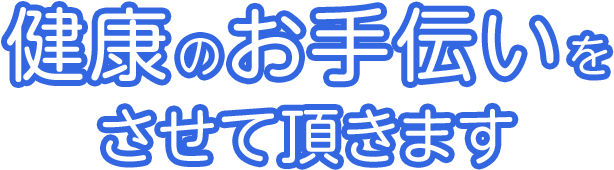 健康のお手伝いを
させて頂きます